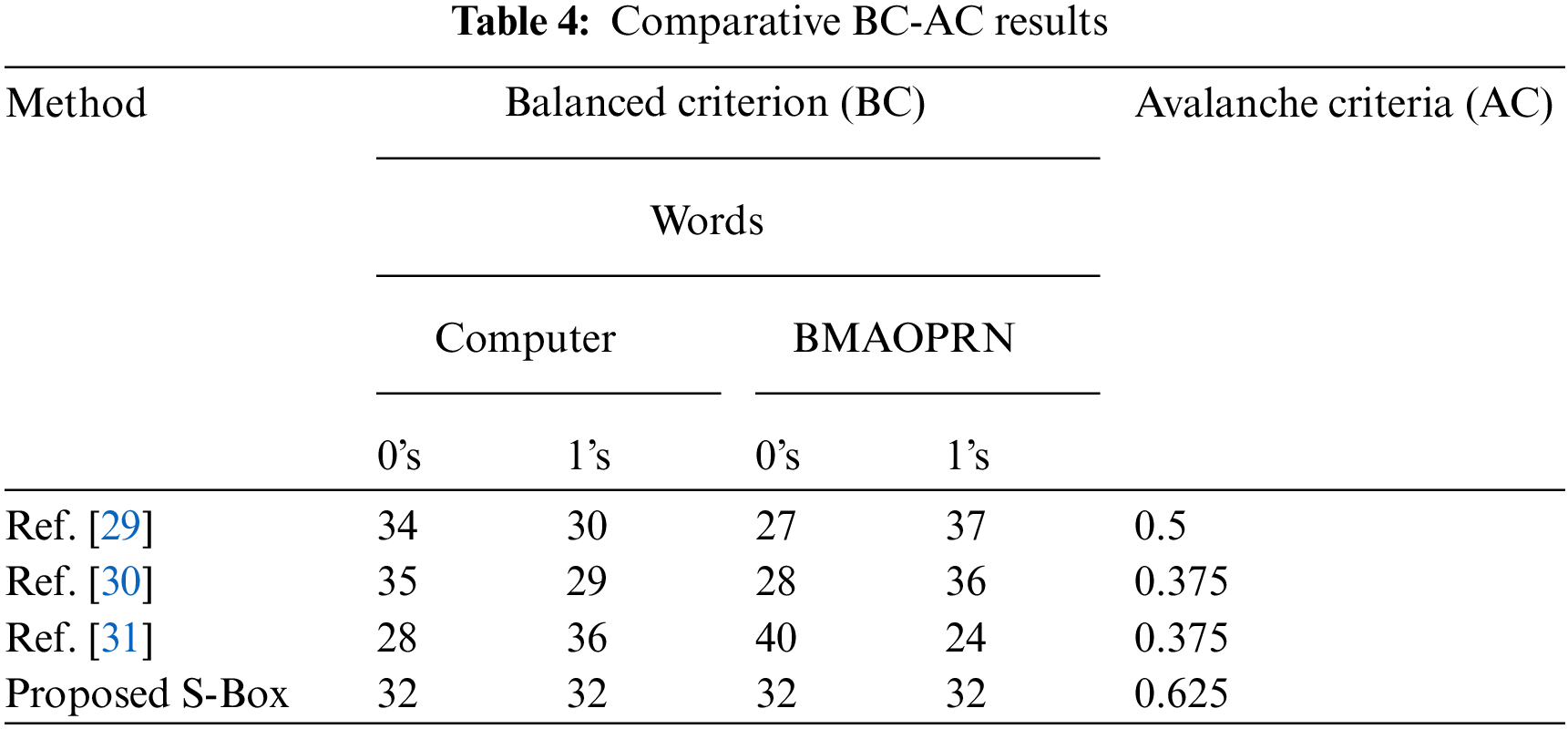 Table 4: Comparative BC-AC results

| Method | Balanced criterion (BC) | | | | Avalanche criteria (AC) |
|---|---|---|---|---|---|
| | Words | | | | |
| | Computer | | BMAOPRN | | |
| | 0's | 1's | 0's | 1's | |
| Ref. [29] | 34 | 30 | 27 | 37 | 0.5 |
| Ref. [30] | 35 | 29 | 28 | 36 | 0.375 |
| Ref. [31] | 28 | 36 | 40 | 24 | 0.375 |
| Proposed S-Box | 32 | 32 | 32 | 32 | 0.625 |